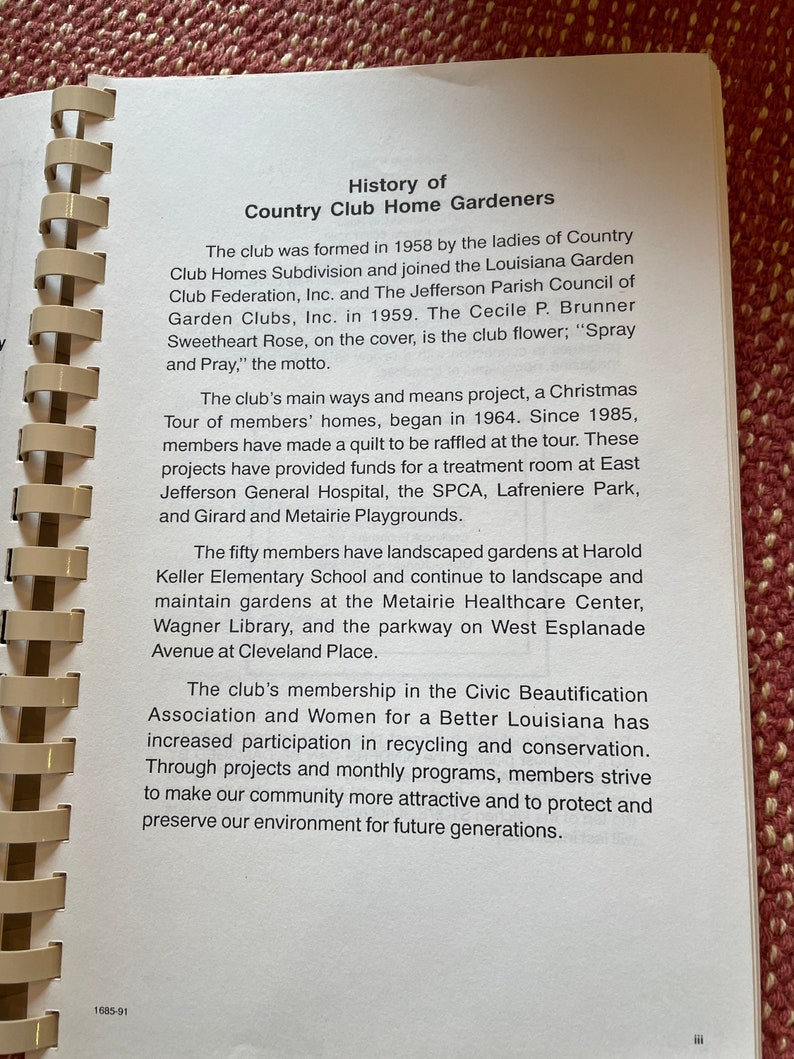 History of
Country Club Home Gardeners

The club was formed in 1958 by the ladies of Country Club Homes Subdivision and joined the Louisiana Garden Club Federation, Inc. and The Jefferson Parish Council of Garden Clubs, Inc. in 1959. The Cecile P. Brunner Sweetheart Rose, on the cover, is the club flower; "Spray and Pray," the motto.

The club's main ways and means project, a Christmas Tour of members' homes, began in 1964. Since 1985, members have made a quilt to be raffled at the tour. These projects have provided funds for a treatment room at East Jefferson General Hospital, the SPCA, Lafreniere Park, and Girard and Metairie Playgrounds.

The fifty members have landscaped gardens at Harold Keller Elementary School and continue to landscape and maintain gardens at the Metairie Healthcare Center, Wagner Library, and the parkway on West Esplanade Avenue at Cleveland Place.

The club's membership in the Civic Beautification Association and Women for a Better Louisiana has increased participation in recycling and conservation. Through projects and monthly programs, members strive to make our community more attractive and to protect and preserve our environment for future generations.

1685-91

iii